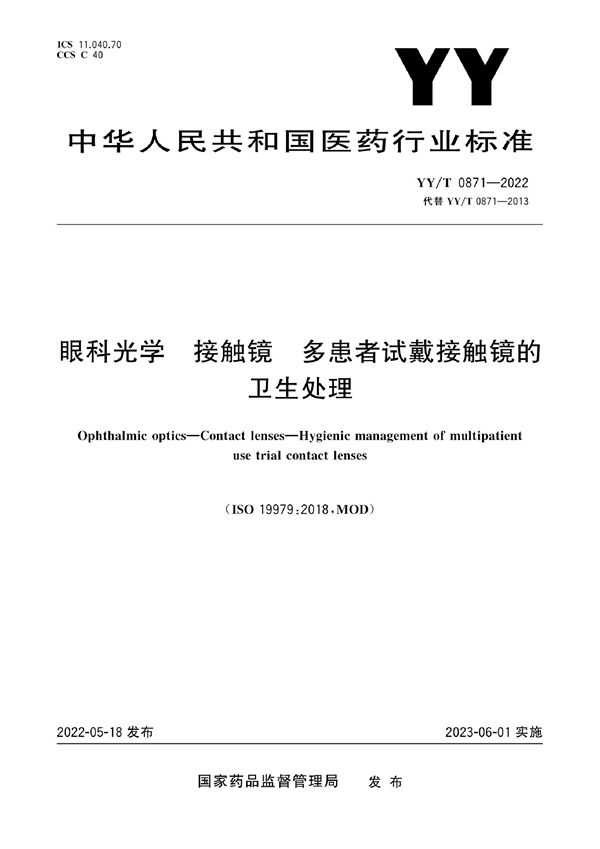 ICS 11.040.70
CCS C 40

YY

中华人民共和国医药行业标准

YY/T 0871—2022
代替 YY/T 0871—2013

眼科光学　接触镜　多患者试戴接触镜的卫生处理

Ophthalmic optics—Contact lenses—Hygienic management of multipatient use trial contact lenses

（ISO 19979:2018，MOD）

2022-05-18 发布

2023-06-01 实施

国家药品监督管理局　发布